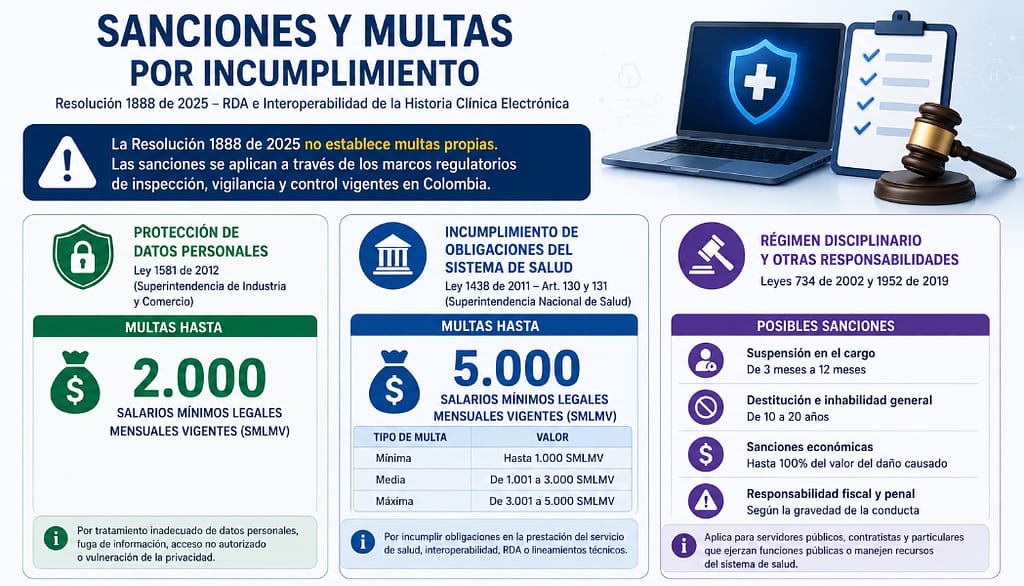 SANCIONES Y MULTAS
POR INCUMPLIMIENTO

Resolución 1888 de 2025 – RDA e Interoperabilidad de la Historia Clínica Electrónica

La Resolución 1888 de 2025 no establece multas propias. Las sanciones se aplican a través de los marcos regulatorios de inspección, vigilancia y control vigentes en Colombia.

PROTECCIÓN DE DATOS PERSONALES
Ley 1581 de 2012
(Superintendencia de Industria y Comercio)

MULTAS HASTA

2.000
SALARIOS MÍNIMOS LEGALES MENSUALES VIGENTES (SMLMV)

Por tratamiento inadecuado de datos personales, fuga de información, acceso no autorizado o vulneración de la privacidad.

INCUMPLIMIENTO DE OBLIGACIONES DEL SISTEMA DE SALUD
Ley 1438 de 2011 – Art. 130 y 131
(Superintendencia Nacional de Salud)

MULTAS HASTA

5.000
SALARIOS MÍNIMOS LEGALES MENSUALES VIGENTES (SMLMV)

| TIPO DE MULTA | VALOR |
|---|---|
| Mínima | Hasta 1.000 SMLMV |
| Media | De 1.001 a 3.000 SMLMV |
| Máxima | De 3.001 a 5.000 SMLMV |

Por incumplir obligaciones en la prestación del servicio de salud, interoperabilidad, RDA o lineamientos técnicos.

RÉGIMEN DISCIPLINARIO Y OTRAS RESPONSABILIDADES
Leyes 734 de 2002 y 1952 de 2019

POSIBLES SANCIONES

Suspensión en el cargo
De 3 meses a 12 meses

Destitución e inhabilidad general
De 10 a 20 años

Sanciones económicas
Hasta 100% del valor del daño causado

Responsabilidad fiscal y penal
Según la gravedad de la conducta

Aplica para servidores públicos, contratistas y particulares que ejerzan funciones públicas o manejen recursos del sistema de salud.